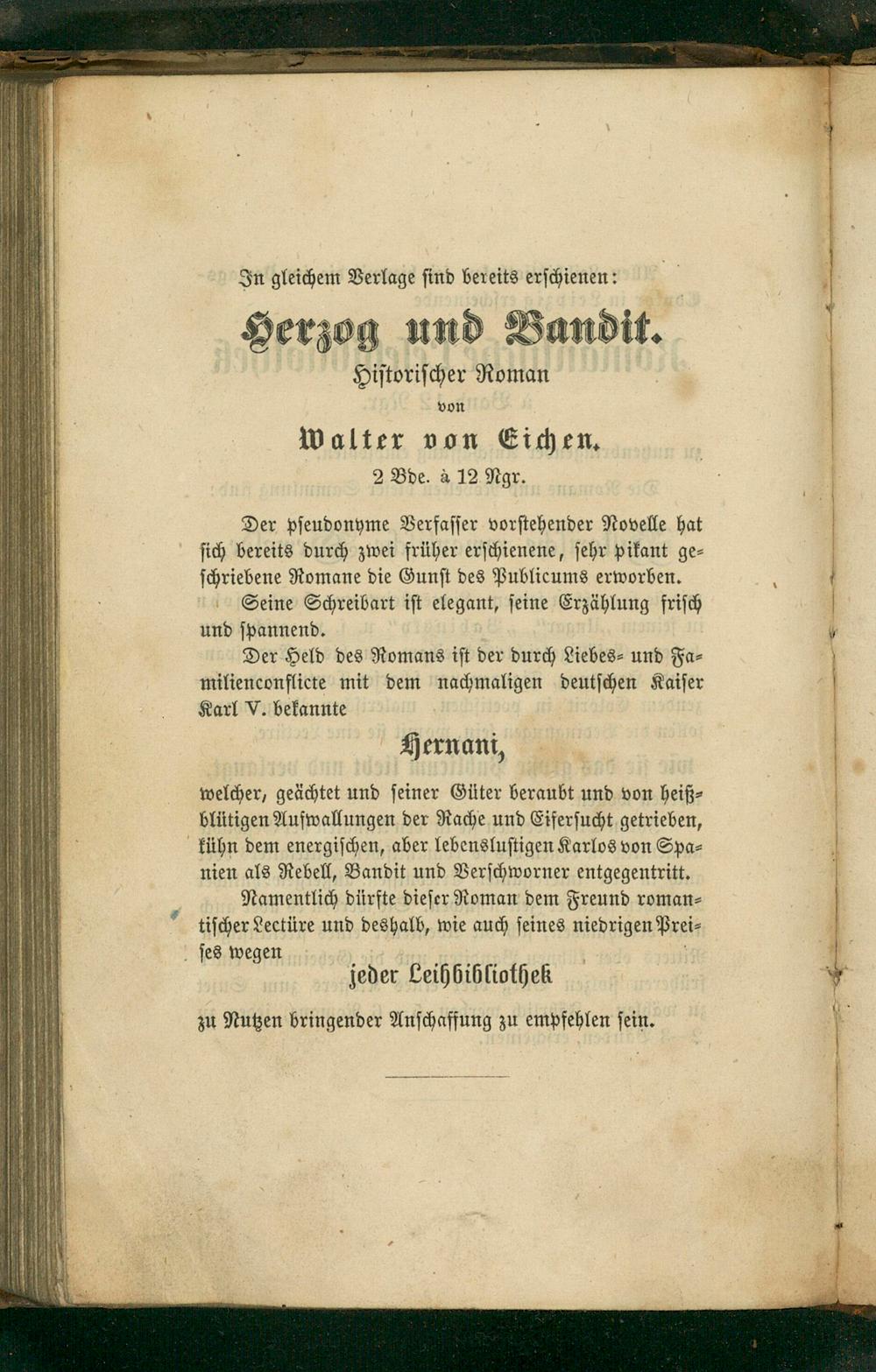 In gleichem Verlage sind bereits erschienen:

Herzog und Bandit.

Historischer Roman

von

Walter von Eichen.

2 Bde. à 12 Ngr.

Der pseudonyme Verfasser vorstehender Novelle hat sich bereits durch zwei früher erschienene, sehr pikant geschriebene Romane die Gunst des Publicums erworben.

Seine Schreibart ist elegant, seine Erzählung frisch und spannend.

Der Held des Romans ist der durch Liebes- und Familienconflicte mit dem nachmaligen deutschen Kaiser Karl V. bekannte

Hernani,

welcher, geächtet und seiner Güter beraubt und von heißblütigen Aufwallungen der Rache und Eifersucht getrieben, kühn dem energischen, aber lebenslustigen Karlos von Spanien als Rebell, Bandit und Verschworner entgegentritt.

Namentlich dürfte dieser Roman dem Freund romantischer Lectüre und deshalb, wie auch seines niedrigen Preises wegen

jeder Leihbibliothek

zu Nutzen bringender Anschaffung zu empfehlen sein.